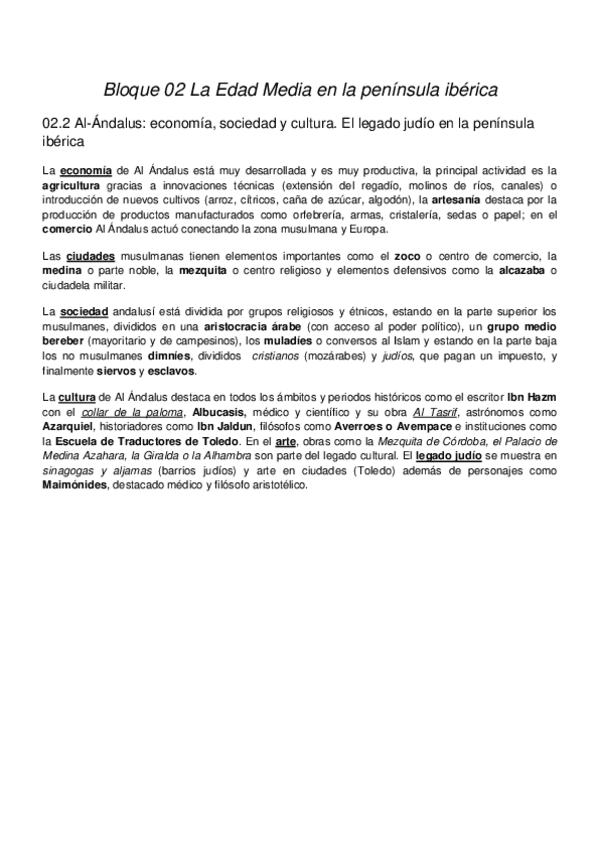 Bloque 02 La Edad Media en la península ibérica

02.2 Al-Ándalus: economía, sociedad y cultura. El legado judío en la península ibérica

La economía de Al Ándalus está muy desarrollada y es muy productiva, la principal actividad es la agricultura gracias a innovaciones técnicas (extensión del regadío, molinos de ríos, canales) o introducción de nuevos cultivos (arroz, cítricos, caña de azúcar, algodón), la artesanía destaca por la producción de productos manufacturados como orfebrería, armas, cristalería, sedas o papel; en el comercio Al Ándalus actuó conectando la zona musulmana y Europa.

Las ciudades musulmanas tienen elementos importantes como el zoco o centro de comercio, la medina o parte noble, la mezquita o centro religioso y elementos defensivos como la alcazaba o ciudadela militar.

La sociedad andalusí está dividida por grupos religiosos y étnicos, estando en la parte superior los musulmanes, divididos en una aristocracia árabe (con acceso al poder político), un grupo medio bereber (mayoritario y de campesinos), los muladíes o conversos al Islam y estando en la parte baja los no musulmanes dimníes, divididos cristianos (mozárabes) y judíos, que pagan un impuesto, y finalmente siervos y esclavos.

La cultura de Al Ándalus destaca en todos los ámbitos y periodos históricos como el escritor Ibn Hazm con el collar de la paloma, Albucasis, médico y científico y su obra Al Tasrif, astrónomos como Azarquiel, historiadores como Ibn Jaldun, filósofos como Averroes o Avempace e instituciones como la Escuela de Traductores de Toledo. En el arte, obras como la Mezquita de Córdoba, el Palacio de Medina Azahara, la Giralda o la Alhambra son parte del legado cultural. El legado judío se muestra en sinagogas y aljamas (barrios judíos) y arte en ciudades (Toledo) además de personajes como Maimónides, destacado médico y filósofo aristotélico.